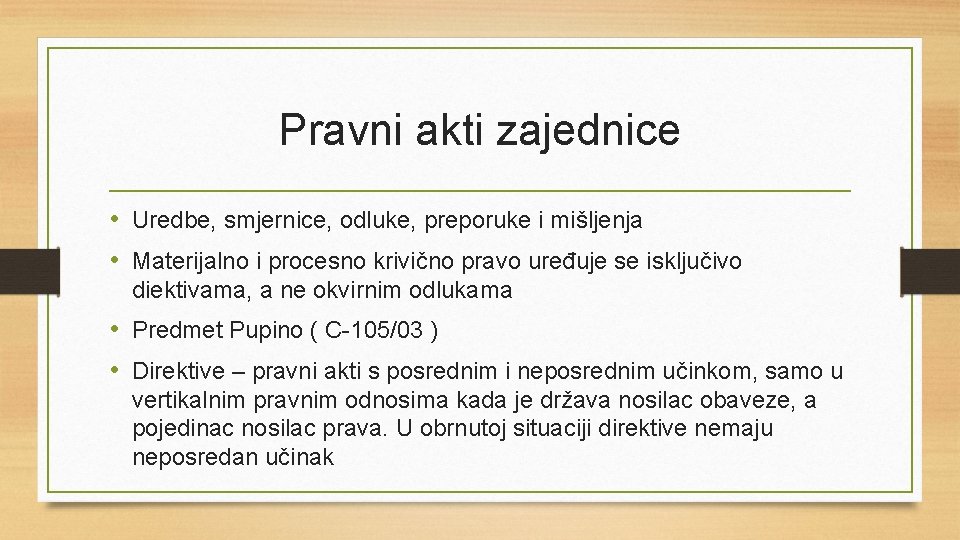 Pravni akti zajednice

• Uredbe, smjernice, odluke, preporuke i mišljenja
• Materijalno i procesno krivično pravo uređuje se isključivo diektivama, a ne okvirnim odlukama
• Predmet Pupino ( C-105/03 )
• Direktive – pravni akti s posrednim i neposrednim učinkom, samo u vertikalnim pravnim odnosima kada je država nosilac obaveze, a pojedinac nosilac prava. U obrnutoj situaciji direktive nemaju neposredan učinak